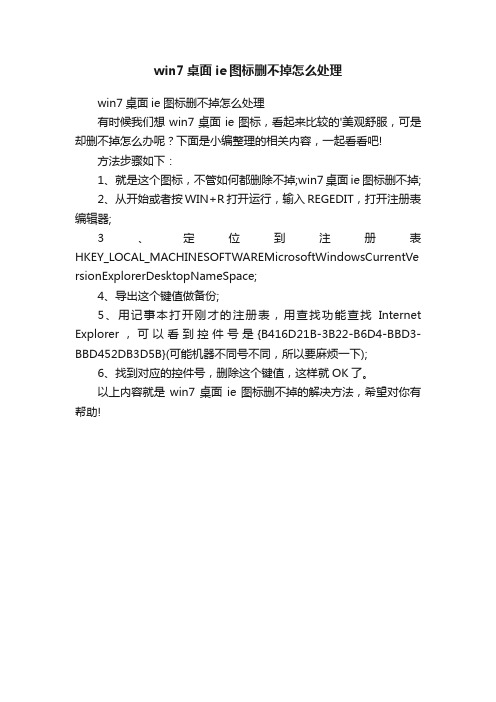 win7 桌面 ie 图标删不掉怎么处理

win7 桌面 ie 图标删不掉怎么处理

有时候我们想 win7 桌面 ie 图标，看起来比较的'美观舒服，可是却删不掉怎么办呢？下面是小编整理的相关内容，一起看看吧!

方法步骤如下：

1、就是这个图标，不管如何都删除不掉;win7 桌面 ie 图标删不掉;

2、从开始或者按 WIN+R 打开运行，输入 REGEDIT，打开注册表编辑器;

3、定位到注册表 HKEY_LOCAL_MACHINESOFTWAREMicrosoftWindowsCurrentVersionExplorerDesktopNameSpace;

4、导出这个键值做备份;

5、用记事本打开刚才的注册表，用查找功能查找 Internet Explorer，可以看到控件号是{B416D21B-3B22-B6D4-BBD3-BBD452DB3D5B}(可能机器不同号不同，所以要麻烦一下);

6、找到对应的控件号，删除这个键值，这样就 OK 了。

以上内容就是 win7 桌面 ie 图标删不掉的解决方法，希望对你有帮助!